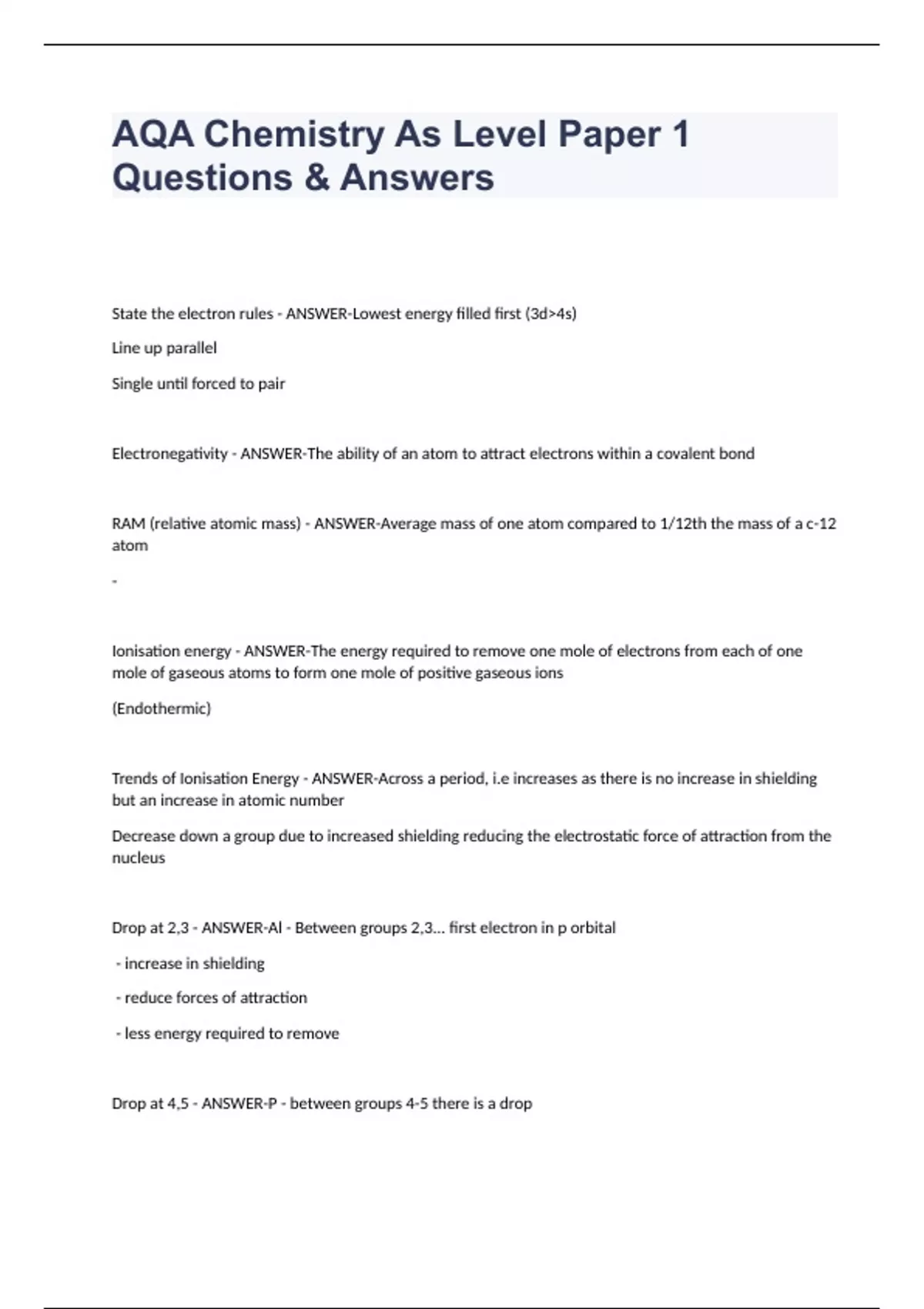 AQA Chemistry As Level Paper 1 Questions & Answers

State the electron rules - ANSWER-Lowest energy filled first (3d>4s)

Line up parallel

Single until forced to pair

Electronegativity - ANSWER-The ability of an atom to attract electrons within a covalent bond

RAM (relative atomic mass) - ANSWER-Average mass of one atom compared to 1/12th the mass of a c-12 atom

-

Ionisation energy - ANSWER-The energy required to remove one mole of electrons from each of one mole of gaseous atoms to form one mole of positive gaseous ions

(Endothermic)

Trends of Ionisation Energy - ANSWER-Across a period, i.e increases as there is no increase in shielding but an increase in atomic number

Decrease down a group due to increased shielding reducing the electrostatic force of attraction from the nucleus

Drop at 2,3 - ANSWER-Al - Between groups 2,3... first electron in p orbital

- increase in shielding

- reduce forces of attraction

- less energy required to remove

Drop at 4,5 - ANSWER-P - between groups 4-5 there is a drop